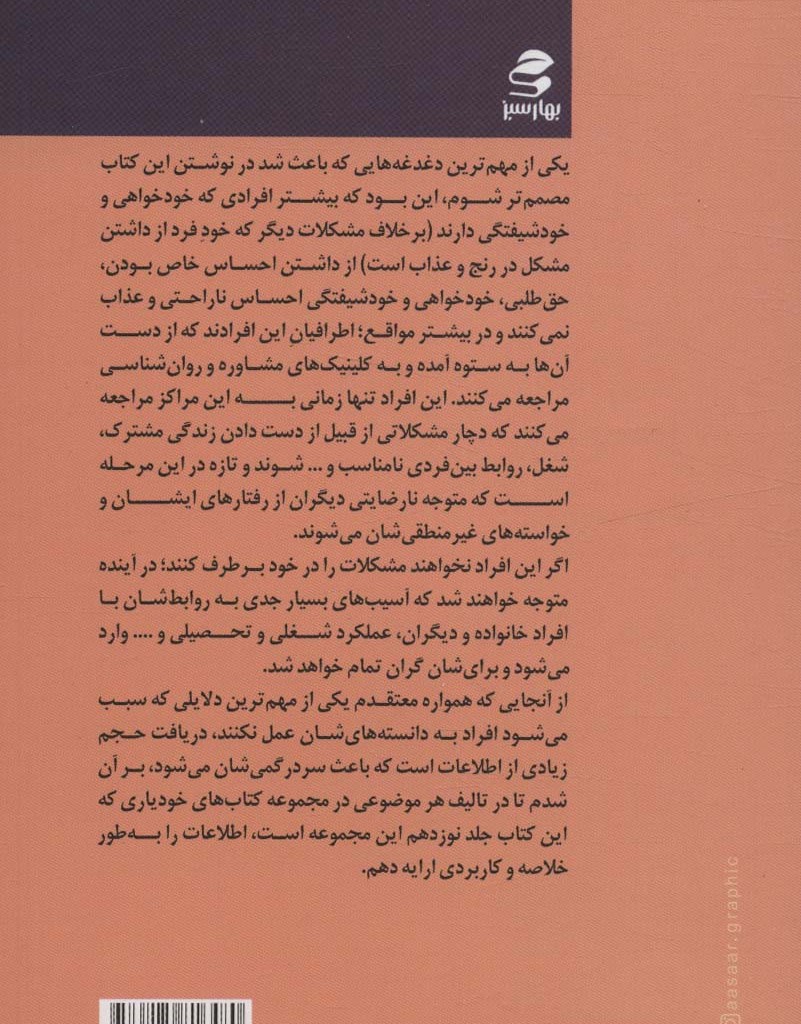 بهارسبز

یکی از مهم‌ترین دغدغه‌هایی که باعث شد در نوشتن این کتاب مصمم‌تر شوم، این بود که بیشتر افرادی که خودخواهی و خودشیفتگی دارند (برخلاف مشکلات دیگر که خودِ فرد از داشتن مشکل در رنج و عذاب است) از داشتن احساس خاص بودن، حق‌طلبی، خودخواهی و خودشیفتگی احساس ناراحتی و عذاب نمی‌کنند و در بیشتر مواقع؛ اطرافیان این افرادند که از دست آن‌ها به ستوه آمده و به کلینیک‌های مشاوره و روان‌شناسی مراجعه می‌کنند. این افراد تنها زمانی به این مراکز مراجعه می‌کنند که دچار مشکلاتی از قبیل از دست دادن زندگی مشترک، شغل، روابط بین‌فردی نامناسب و ... شوند و تازه در این مرحله است که متوجه نارضایتی دیگران از رفتارهای ایشان و خواسته‌های غیرمنطقی‌شان می‌شوند.

اگر این افراد نخواهند مشکلات را در خود برطرف کنند؛ در آینده متوجه خواهند شد که آسیب‌های بسیار جدی به روابط‌شان با افراد خانواده و دیگران، عملکرد شغلی و تحصیلی و .... وارد می‌شود و برای‌شان گران تمام خواهد شد.

از آنجایی که همواره معتقدم یکی از مهم‌ترین دلایلی که سبب می‌شود افراد به دانسته‌های‌شان عمل نکنند، دریافت حجم زیادی از اطلاعات است که باعث سردرگمی‌شان می‌شود، بر آن شدم تا در تالیف هر موضوعی در مجموعه کتاب‌های خودیاری که این کتاب جلد نوزدهم این مجموعه است، اطلاعات را به‌طور خلاصه و کاربردی ارایه دهم.

asaar.graphic